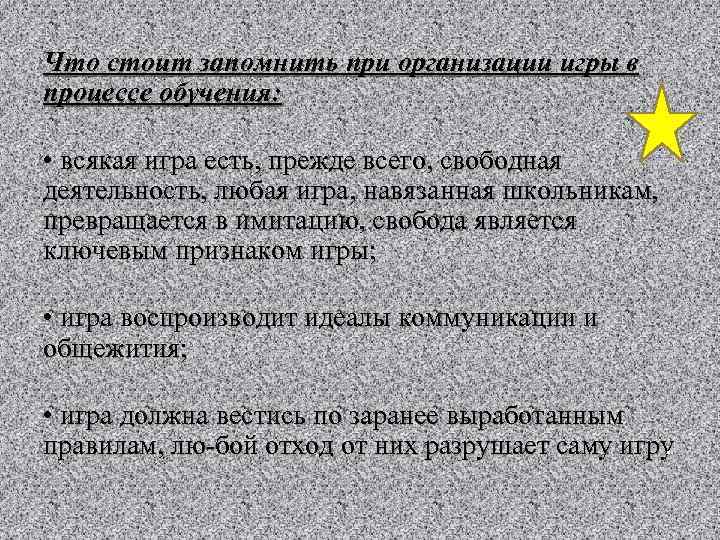 Что стоит запомнить при организации игры в процессе обучения:

• всякая игра есть, прежде всего, свободная деятельность, любая игра, навязанная школьникам, превращается в имитацию, свобода является ключевым признаком игры;

• игра воспроизводит идеалы коммуникации и общежития;

• игра должна вестись по заранее выработанным правилам, лю-бой отход от них разрушает саму игру